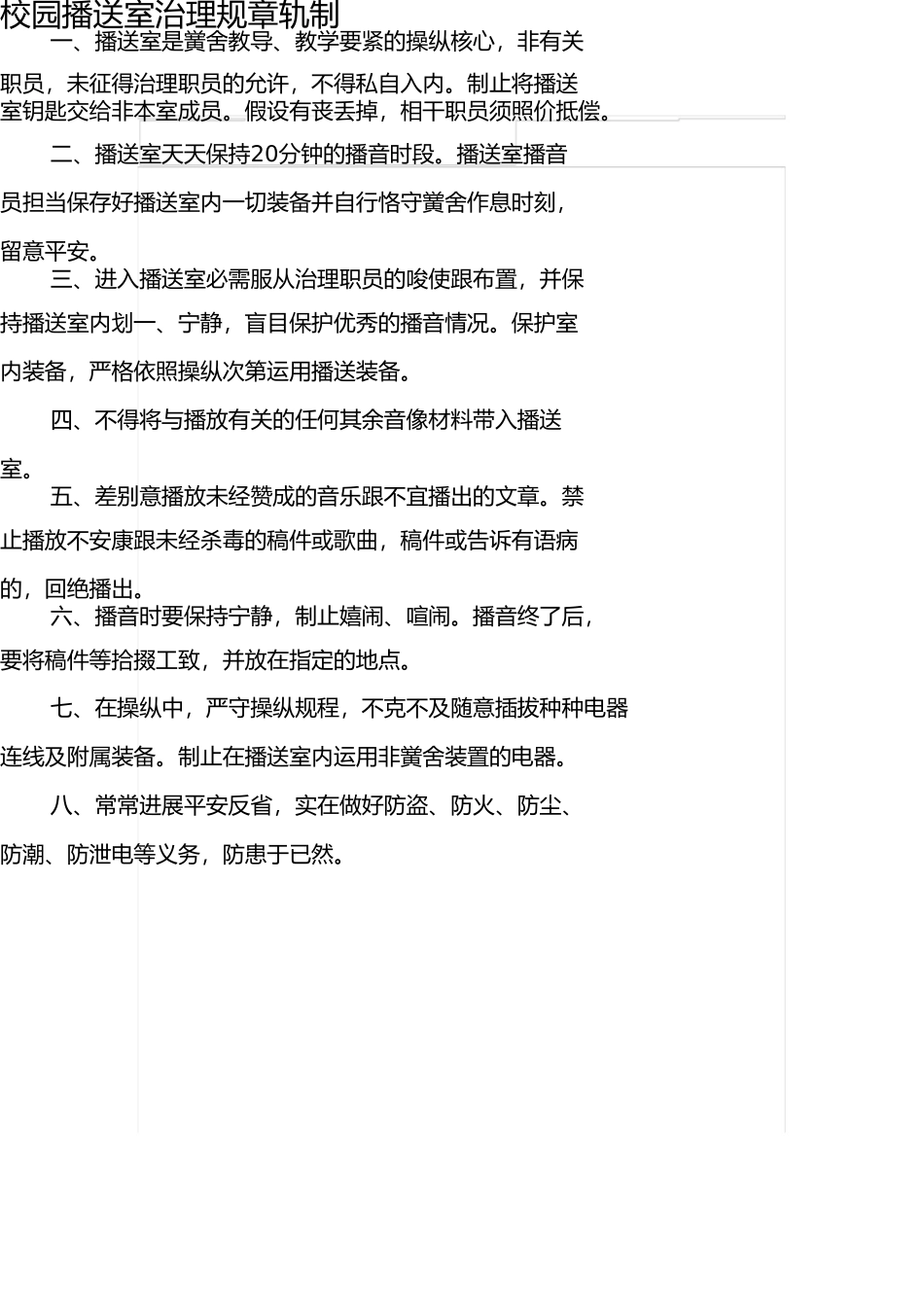 校园播送室治理规章轨制

一、播送室是黉舍教导、教学要紧的操纵核心，非有关职员，未征得治理职员的允许，不得私自入内。制止将播送室钥匙交给非本室成员。假设有丧丢掉，相干职员须照价抵偿。

二、播送室天天保持20分钟的播音时段。播送室播音员担当保存好播送室内一切装备并自行恪守黉舍作息时刻，留意平安。

三、进入播送室必需服从治理职员的唆使跟布置，并保持播送室内划一、宁静，盲目保护优秀的播音情况。保护室内装备，严格依照操纵次第运用播送装备。

四、不得将与播放有关的任何其余音像材料带入播送室。

五、差别意播放未经赞成的音乐跟不宜播出的文章。禁止播放不安康跟未经杀毒的稿件或歌曲，稿件或告诉有语病的，回绝播出。

六、播音时要保持宁静，制止嬉闹、喧闹。播音终了后，要将稿件等拾掇工致，并放在指定的地点。

七、在操纵中，严守操纵规程，不克不及随意插拔种种电器连线及附属装备。制止在播送室内运用非黉舍装置的电器。

八、常常进展平安反省，实在做好防盗、防火、防尘、防潮、防泄电等义务，防患于已然。